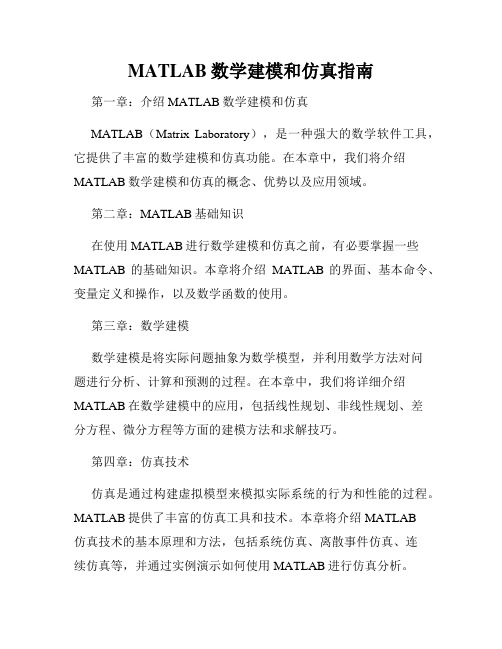 MATLAB 数学建模和仿真指南

第一章：介绍 MATLAB 数学建模和仿真

MATLAB（Matrix Laboratory），是一种强大的数学软件工具，它提供了丰富的数学建模和仿真功能。在本章中，我们将介绍 MATLAB 数学建模和仿真的概念、优势以及应用领域。

第二章：MATLAB 基础知识

在使用 MATLAB 进行数学建模和仿真之前，有必要掌握一些 MATLAB 的基础知识。本章将介绍 MATLAB 的界面、基本命令、变量定义和操作，以及数学函数的使用。

第三章：数学建模

数学建模是将实际问题抽象为数学模型，并利用数学方法对问题进行分析、计算和预测的过程。在本章中，我们将详细介绍 MATLAB 在数学建模中的应用，包括线性规划、非线性规划、差分方程、微分方程等方面的建模方法和求解技巧。

第四章：仿真技术

仿真是通过构建虚拟模型来模拟实际系统的行为和性能的过程。MATLAB 提供了丰富的仿真工具和技术。本章将介绍 MATLAB 仿真技术的基本原理和方法，包括系统仿真、离散事件仿真、连续仿真等，并通过实例演示如何使用 MATLAB 进行仿真分析。